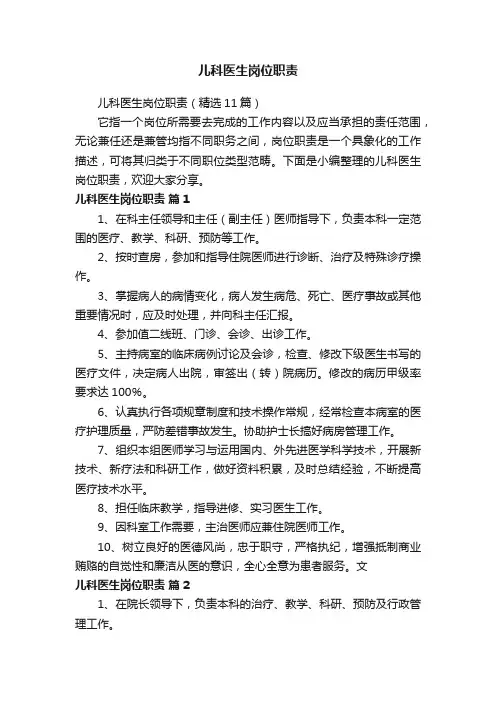 儿科医生岗位职责

儿科医生岗位职责（精选11篇）

它指一个岗位所需要去完成的工作内容以及应当承担的责任范围，无论兼任还是兼管均指不同职务之间，岗位职责是一个具象化的工作描述，可将其归类于不同职位类型范畴。下面是小编整理的儿科医生岗位职责，欢迎大家分享。

儿科医生岗位职责 篇1

1、在科主任领导和主任（副主任）医师指导下，负责本科一定范围的医疗、教学、科研、预防等工作。

2、按时查房，参加和指导住院医师进行诊断、治疗及特殊诊疗操作。

3、掌握病人的病情变化，病人发生病危、死亡、医疗事故或其他重要情况时，应及时处理，并向科主任汇报。

4、参加值二线班、门诊、会诊、出诊工作。

5、主持病室的临床病例讨论及会诊，检查、修改下级医生书写的医疗文件，决定病人出院，审签出（转）院病历。修改的病历甲级率要求达100%。

6、认真执行各项规章制度和技术操作常规，经常检查本病室的医疗护理质量，严防差错事故发生。协助护士长搞好病房管理工作。

7、组织本组医师学习与运用国内、外先进医学科学技术，开展新技术、新疗法和科研工作，做好资料积累，及时总结经验，不断提高医疗技术水平。

8、担任临床教学，指导进修、实习医生工作。

9、因科室工作需要，主治医师应兼住院医师工作。

10、树立良好的医德风尚，忠于职守，严格执纪，增强抵制商业贿赂的自觉性和廉洁从医的意识，全心全意为患者服务。文

儿科医生岗位职责 篇2

1、在院长领导下，负责本科的治疗、教学、科研、预防及行政管理工作。